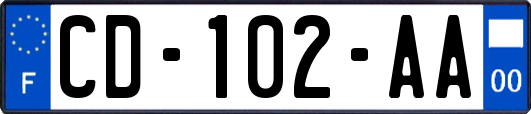 F
CD-102-AA
00